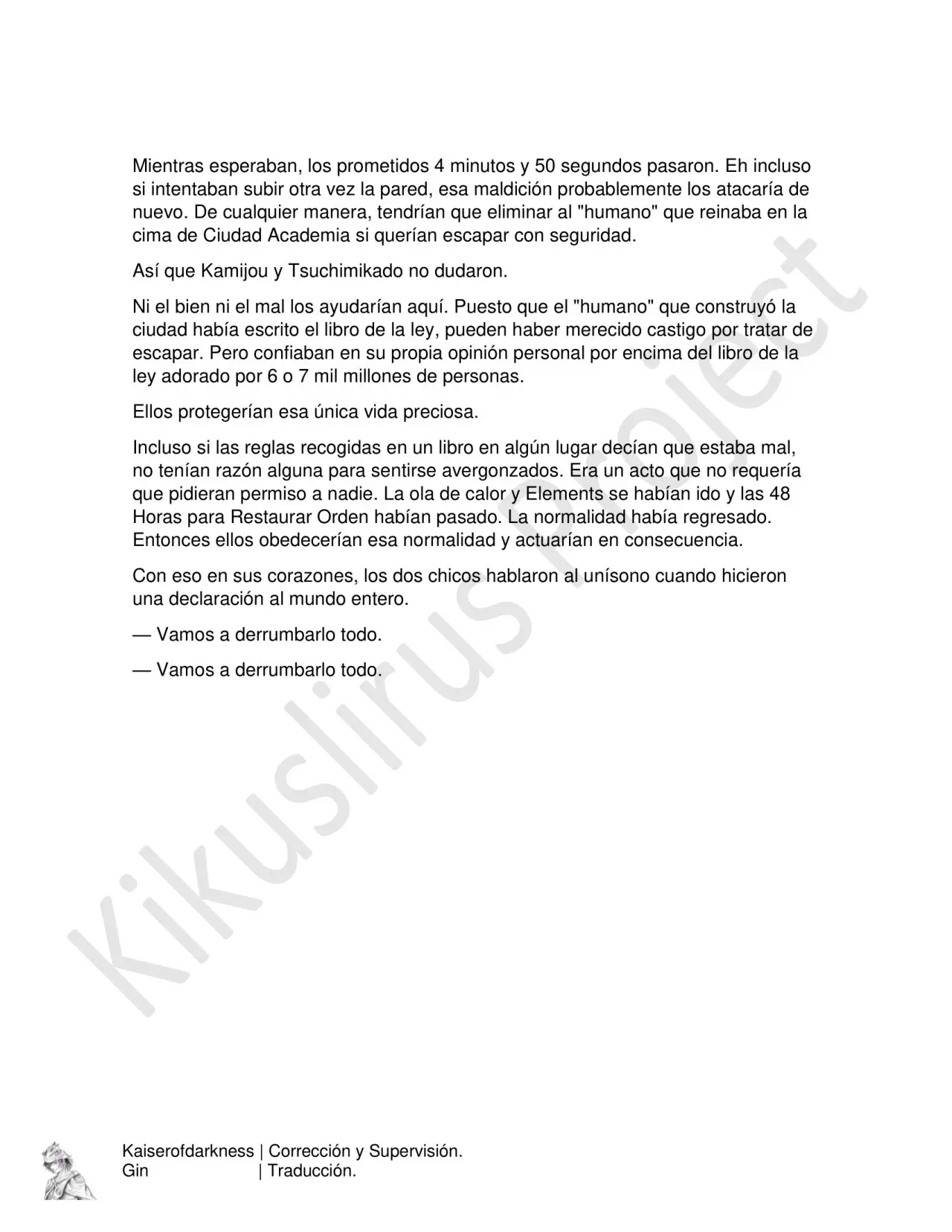 Mientras esperaban, los prometidos 4 minutos y 50 segundos pasaron. Eh incluso si intentaban subir otra vez la pared, esa maldición probablemente los atacaría de nuevo. De cualquier manera, tendrían que eliminar al "humano" que reinaba en la cima de Ciudad Academia si querían escapar con seguridad.

Así que Kamijou y Tsuchimikado no dudaron.

Ni el bien ni el mal los ayudarían aquí. Puesto que el "humano" que construyó la ciudad había escrito el libro de la ley, pueden haber merecido castigo por tratar de escapar. Pero confiaban en su propia opinión personal por encima del libro de la ley adorado por 6 o 7 mil millones de personas.

Ellos protegerían esa única vida preciosa.

Incluso si las reglas recogidas en un libro en algún lugar decían que estaba mal, no tenían razón alguna para sentirse avergonzados. Era un acto que no requería que pidieran permiso a nadie. La ola de calor y Elements se habían ido y las 48 Horas para Restaurar Orden habían pasado. La normalidad había regresado. Entonces ellos obedecerían esa normalidad y actuarían en consecuencia.

Con eso en sus corazones, los dos chicos hablaron al unísono cuando hicieron una declaración al mundo entero.

— Vamos a derrumbarlo todo.

— Vamos a derrumbarlo todo.

Kaiserofdarkness | Corrección y Supervisión.
Gin | Traducción.

Kikuslirus Project